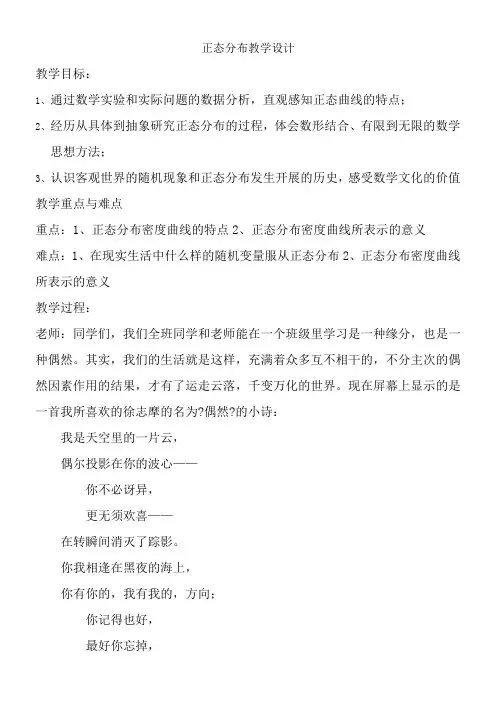 正态分布教学设计

教学目标：

1、通过数学实验和实际问题的数据分析，直观感知正态曲线的特点；

2、经历从具体到抽象研究正态分布的过程，体会数形结合、有限到无限的数学思想方法；

3、认识客观世界的随机现象和正态分布发生开展的历史，感受数学文化的价值

教学重点与难点

重点：1、正态分布密度曲线的特点 2、正态分布密度曲线所表示的意义

难点：1、在现实生活中什么样的随机变量服从正态分布 2、正态分布密度曲线所表示的意义

教学过程：

老师：同学们，我们全班同学和老师能在一个班级里学习是一种缘分，也是一种偶然。其实，我们的生活就是这样，充满着众多互不相干的，不分主次的偶然因素作用的结果，才有了运走云落，千变万化的世界。现在屏幕上显示的是一首我所喜欢的徐志摩的名为?偶然?的小诗：

我是天空里的一片云，

偶尔投影在你的波心——

你不必讶异，

更无须欢喜——

在转瞬间消灭了踪影。

你我相逢在黑夜的海上，

你有你的，我有我的，方向；

你记得也好，

最好你忘掉，